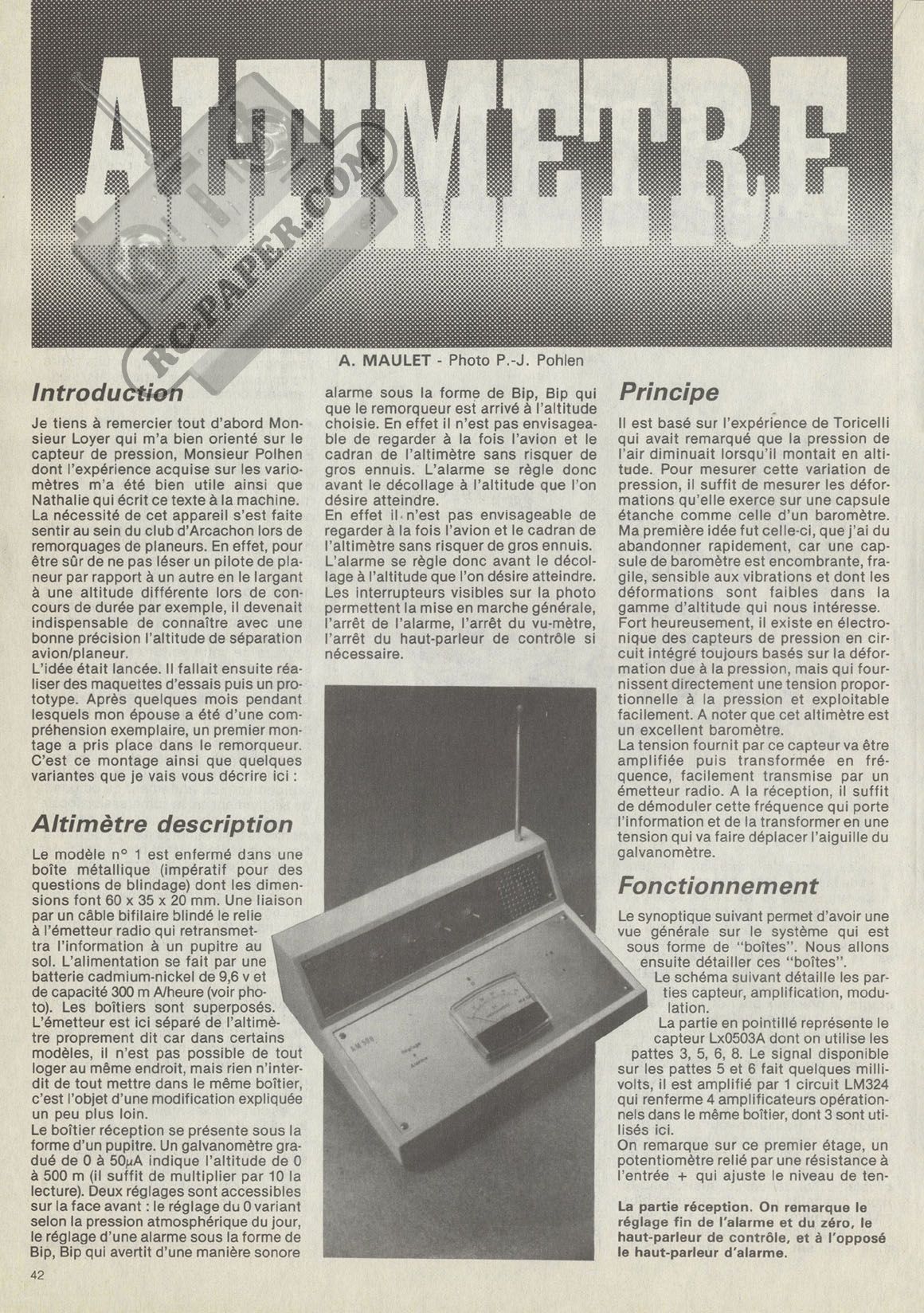 ALTIMETRE

RC-PAPER.COM

A. MAULET - Photo P.-J. Pohlen

Introduction

Je tiens à remercier tout d'abord Monsieur Loyer qui m'a bien orienté sur le capteur de pression, Monsieur Polhen dont l'expérience acquise sur les variomètres m'a été bien utile ainsi que Nathalie qui écrit ce texte à la machine.
La nécessité de cet appareil s'est faite sentir au sein du club d'Arcachon lors de remorquages de planeurs. En effet, pour être sûr de ne pas léser un pilote de planeur par rapport à un autre en le largant à une altitude différente lors de concours de durée par exemple, il devenait indispensable de connaître avec une bonne précision l'altitude de séparation avion/planeur.
L'idée était lancée. Il fallait ensuite réaliser des maquettes d'essais puis un prototype. Après quelques mois pendant lesquels mon épouse a été d'une compréhension exemplaire, un premier montage a pris place dans le remorqueur. C'est ce montage ainsi que quelques variantes que je vais vous décrire ici :

Altimètre description

Le modèle n° 1 est enfermé dans une boîte métallique (impératif pour des questions de blindage) dont les dimensions font 60 x 35 x 20 mm. Une liaison par un câble bifilaire blindé le relie à l'émetteur radio qui retransmettra l'information à un pupitre au sol. L'alimentation se fait par une batterie cadmium-nickel de 9,6 v et de capacité 300 m A/heure (voir photo). Les boîtiers sont superposés. L'émetteur est ici séparé de l'altimètre proprement dit car dans certains modèles, il n'est pas possible de tout loger au même endroit, mais rien n'interdit de tout mettre dans le même boîtier, c'est l'objet d'une modification expliquée un peu plus loin.
Le boîtier réception se présente sous la forme d'un pupitre. Un galvanomètre gradué de 0 à 50$\mu$A indique l'altitude de 0 à 500 m (il suffit de multiplier par 10 la lecture). Deux réglages sont accessibles sur la face avant : le réglage du 0 variant selon la pression atmosphérique du jour, le réglage d'une alarme sous la forme de Bip, Bip qui avertit d'une manière sonore alarme sous la forme de Bip, Bip qui que le remorqueur est arrivé à l'altitude choisie. En effet il n'est pas envisageable de regarder à la fois l'avion et le cadran de l'altimètre sans risquer de gros ennuis. L'alarme se règle donc avant le décollage à l'altitude que l'on désire atteindre.
En effet il n'est pas envisageable de regarder à la fois l'avion et le cadran de l'altimètre sans risquer de gros ennuis. L'alarme se règle donc avant le décollage à l'altitude que l'on désire atteindre.
Les interrupteurs visibles sur la photo permettent la mise en marche générale, l'arrêt de l'alarme, l'arrêt du vu-mètre, l'arrêt du haut-parleur de contrôle si nécessaire.

LM 500
Réglage
Alarme

Principe

Il est basé sur l'expérience de Toricelli qui avait remarqué que la pression de l'air diminuait lorsqu'il montait en altitude. Pour mesurer cette variation de pression, il suffit de mesurer les déformations qu'elle exerce sur une capsule étanche comme celle d'un baromètre. Ma première idée fut celle-ci, que j'ai du abandonner rapidement, car une capsule de baromètre est encombrante, fragile, sensible aux vibrations et dont les déformations sont faibles dans la gamme d'altitude qui nous intéresse.
Fort heureusement, il existe en électronique des capteurs de pression en circuit intégré toujours basés sur la déformation due à la pression, mais qui fournissent directement une tension proportionnelle à la pression et exploitable facilement. A noter que cet altimètre est un excellent baromètre.
La tension fournit par ce capteur va être amplifiée puis transformée en fréquence, facilement transmise par un émetteur radio. A la réception, il suffit de démoduler cette fréquence qui porte l'information et de la transformer en une tension qui va faire déplacer l'aiguille du galvanomètre.

Fonctionnement

Le synoptique suivant permet d'avoir une vue générale sur le système qui est sous forme de "boîtes". Nous allons ensuite détailler ces "boîtes".
Le schéma suivant détaille les parties capteur, amplification, modulation.
La partie en pointillé représente le capteur Lx0503A dont on utilise les pattes 3, 5, 6, 8. Le signal disponible sur les pattes 5 et 6 fait quelques millivolts, il est amplifié par 1 circuit LM324 qui renferme 4 amplificateurs opérationnels dans le même boîtier, dont 3 sont utilisés ici.
On remarque sur ce premier étage, un potentiomètre relié par une résistance à l'entrée + qui ajuste le niveau de ten-

La partie réception. On remarque le réglage fin de l'alarme et du zéro, le haut-parleur de contrôle, et à l'opposé le haut-parleur d'alarme.

42